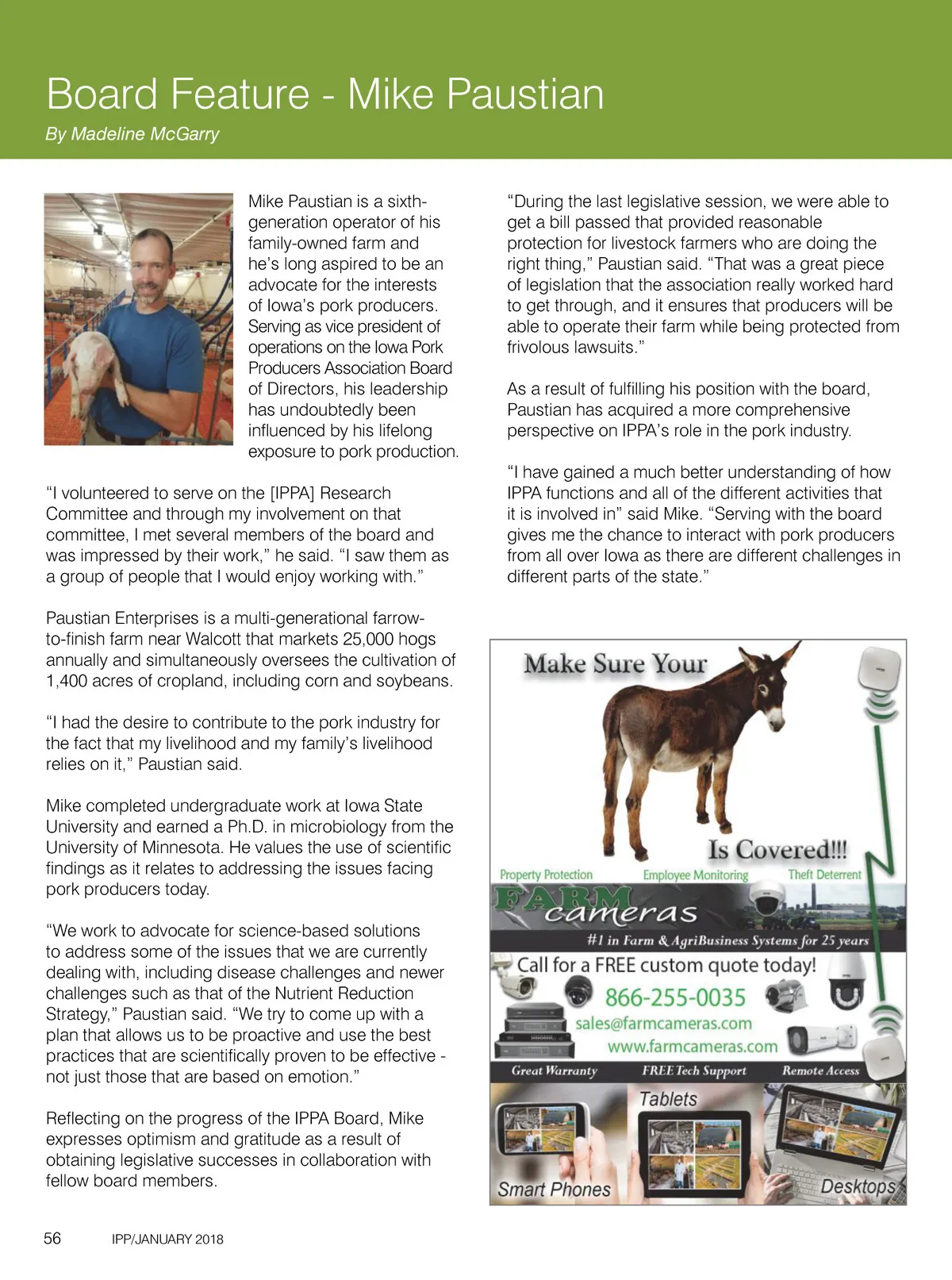 Board Feature - Mike Paustian

By Madeline McGarry

Mike Paustian is a sixth-generation operator of his family-owned farm and he's long aspired to be an advocate for the interests of Iowa's pork producers. Serving as vice president of operations on the Iowa Pork Producers Association Board of Directors, his leadership has undoubtedly been influenced by his lifelong exposure to pork production.

"I volunteered to serve on the [IPPA] Research Committee and through my involvement on that committee, I met several members of the board and was impressed by their work," he said. "I saw them as a group of people that I would enjoy working with."

Paustian Enterprises is a multi-generational farrow-to-finish farm near Walcott that markets 25,000 hogs annually and simultaneously oversees the cultivation of 1,400 acres of cropland, including corn and soybeans.

"I had the desire to contribute to the pork industry for the fact that my livelihood and my family's livelihood relies on it," Paustian said.

Mike completed undergraduate work at Iowa State University and earned a Ph.D. in microbiology from the University of Minnesota. He values the use of scientific findings as it relates to addressing the issues facing pork producers today.

"We work to advocate for science-based solutions to address some of the issues that we are currently dealing with, including disease challenges and newer challenges such as that of the Nutrient Reduction Strategy," Paustian said. "We try to come up with a plan that allows us to be proactive and use the best practices that are scientifically proven to be effective - not just those that are based on emotion."

Reflecting on the progress of the IPPA Board, Mike expresses optimism and gratitude as a result of obtaining legislative successes in collaboration with fellow board members.

"During the last legislative session, we were able to get a bill passed that provided reasonable protection for livestock farmers who are doing the right thing," Paustian said. "That was a great piece of legislation that the association really worked hard to get through, and it ensures that producers will be able to operate their farm while being protected from frivolous lawsuits."

As a result of fulfilling his position with the board, Paustian has acquired a more comprehensive perspective on IPPA's role in the pork industry.

"I have gained a much better understanding of how IPPA functions and all of the different activities that it is involved in" said Mike. "Serving with the board gives me the chance to interact with pork producers from all over Iowa as there are different challenges in different parts of the state."

Make Sure Your

Is Covered!!!

Property Protection Employee Monitoring Theft Deterrent

FARM cameras

#1 in Farm & AgriBusiness Systems for 25 years

Call for a FREE custom quote today!

866-255-0035

sales@farmcameras.com

www.farmcameras.com

Great Warranty FREE Tech Support Remote Access

Tablets

Smart Phones

Desktops

56 IPP/JANUARY 2018